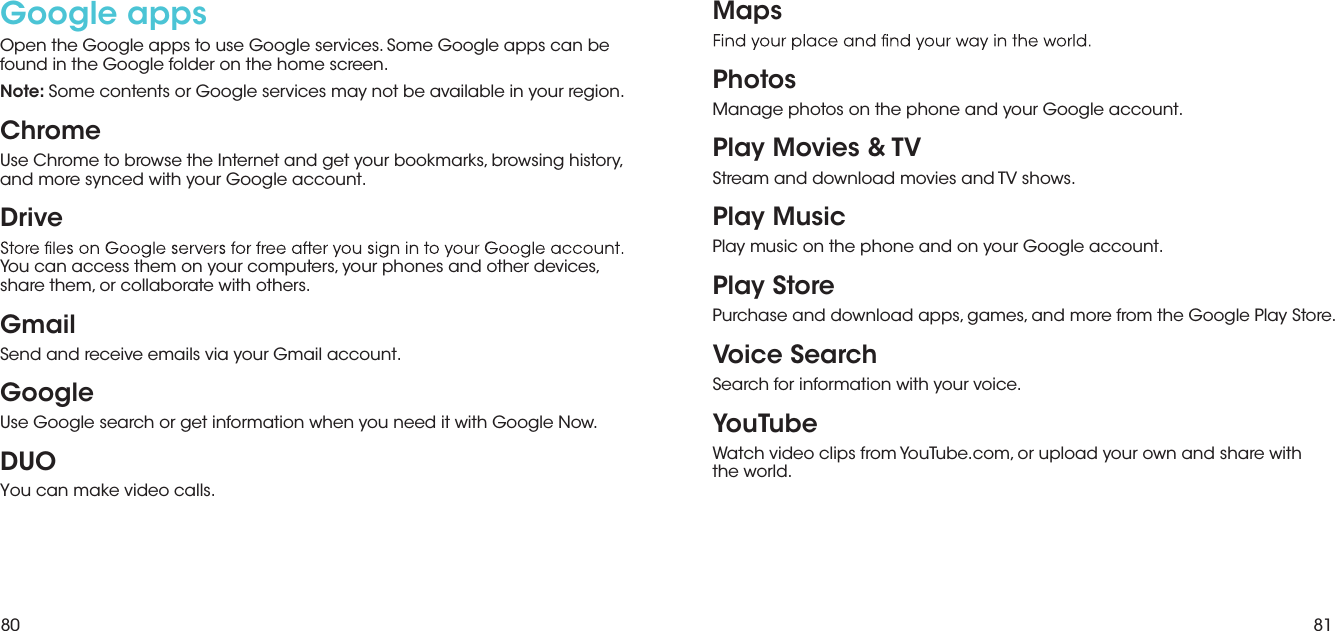 Google apps

Open the Google apps to use Google services. Some Google apps can be found in the Google folder on the home screen.

Note: Some contents or Google services may not be available in your region.

Chrome

Use Chrome to browse the Internet and get your bookmarks, browsing history, and more synced with your Google account.

Drive

Store files on Google servers for free after you sign in to your Google account. You can access them on your computers, your phones and other devices, share them, or collaborate with others.

Gmail

Send and receive emails via your Gmail account.

Google

Use Google search or get information when you need it with Google Now.

DUO

You can make video calls.

80

Maps

Find your place and find your way in the world.

Photos

Manage photos on the phone and your Google account.

Play Movies & TV

Stream and download movies and TV shows.

Play Music

Play music on the phone and on your Google account.

Play Store

Purchase and download apps, games, and more from the Google Play Store.

Voice Search

Search for information with your voice.

YouTube

Watch video clips from YouTube.com, or upload your own and share with the world.

81